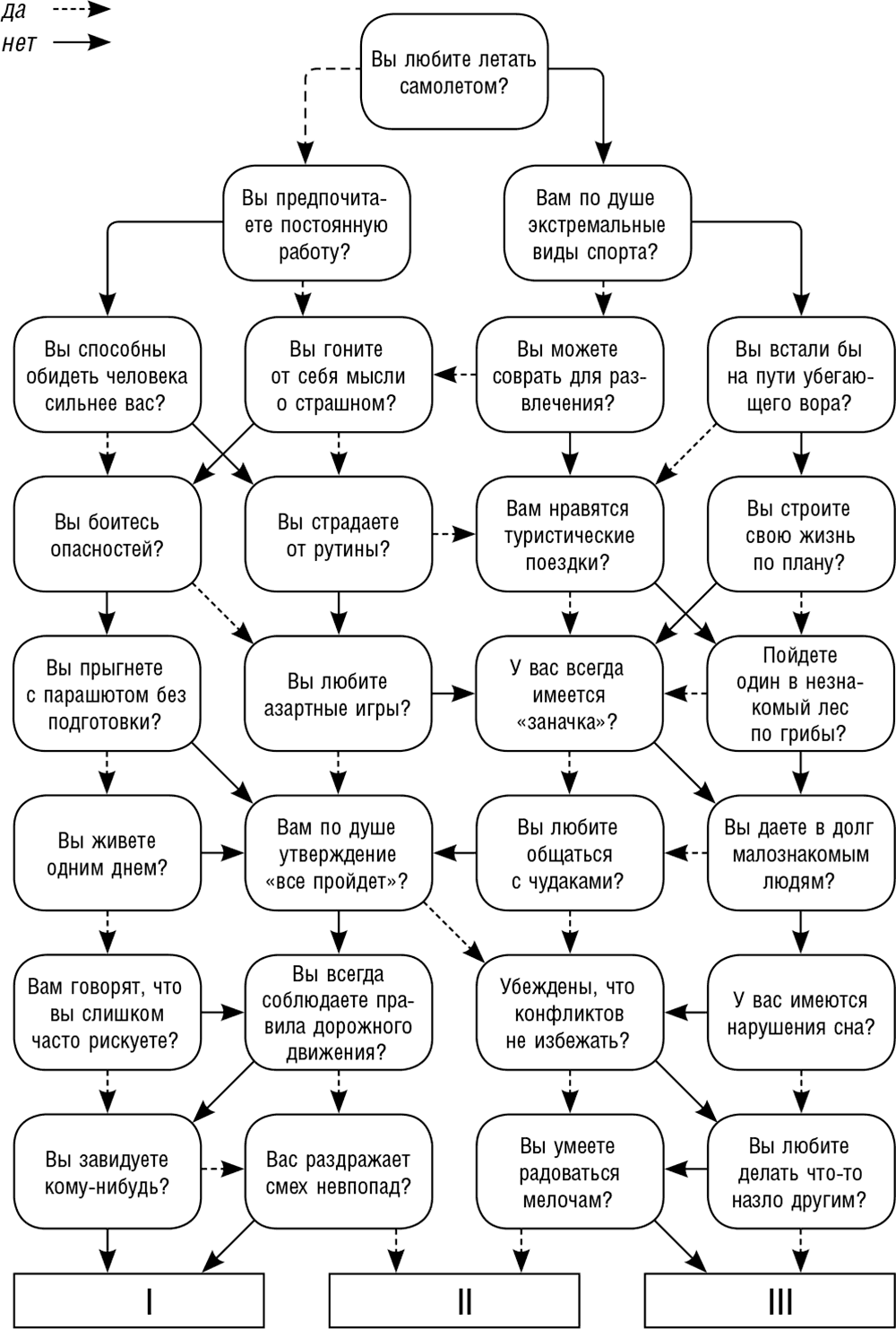 да
нет

Вы любите летать самолетом?

Вы предпочитаете постоянную работу?

Вам по душе экстремальные виды спорта?

Вы способны обидеть человека сильнее вас?

Вы гоните от себя мысли о страшном?

Вы можете соврать для развлечения?

Вы встали бы на пути убегающего вора?

Вы боитесь опасностей?

Вы страдаете от рутины?

Вам нравятся туристические поездки?

Вы строите свою жизнь по плану?

Вы прыгнете с парашютом без подготовки?

Вы любите азартные игры?

У вас всегда имеется «заначка»?

Пойдете один в незнакомый лес по грибы?

Вы живете одним днем?

Вам по душе утверждение «все пройдет»?

Вы любите общаться с чудаками?

Вы даете в долг малознакомым людям?

Вам говорят, что вы слишком часто рискуете?

Вы всегда соблюдаете правила дорожного движения?

Убеждены, что конфликтов не избежать?

У вас имеются нарушения сна?

Вы завидуете кому-нибудь?

Вас раздражает смех невпопад?

Вы умеете радоваться мелочам?

Вы любите делать что-то назло другим?

I

II

III